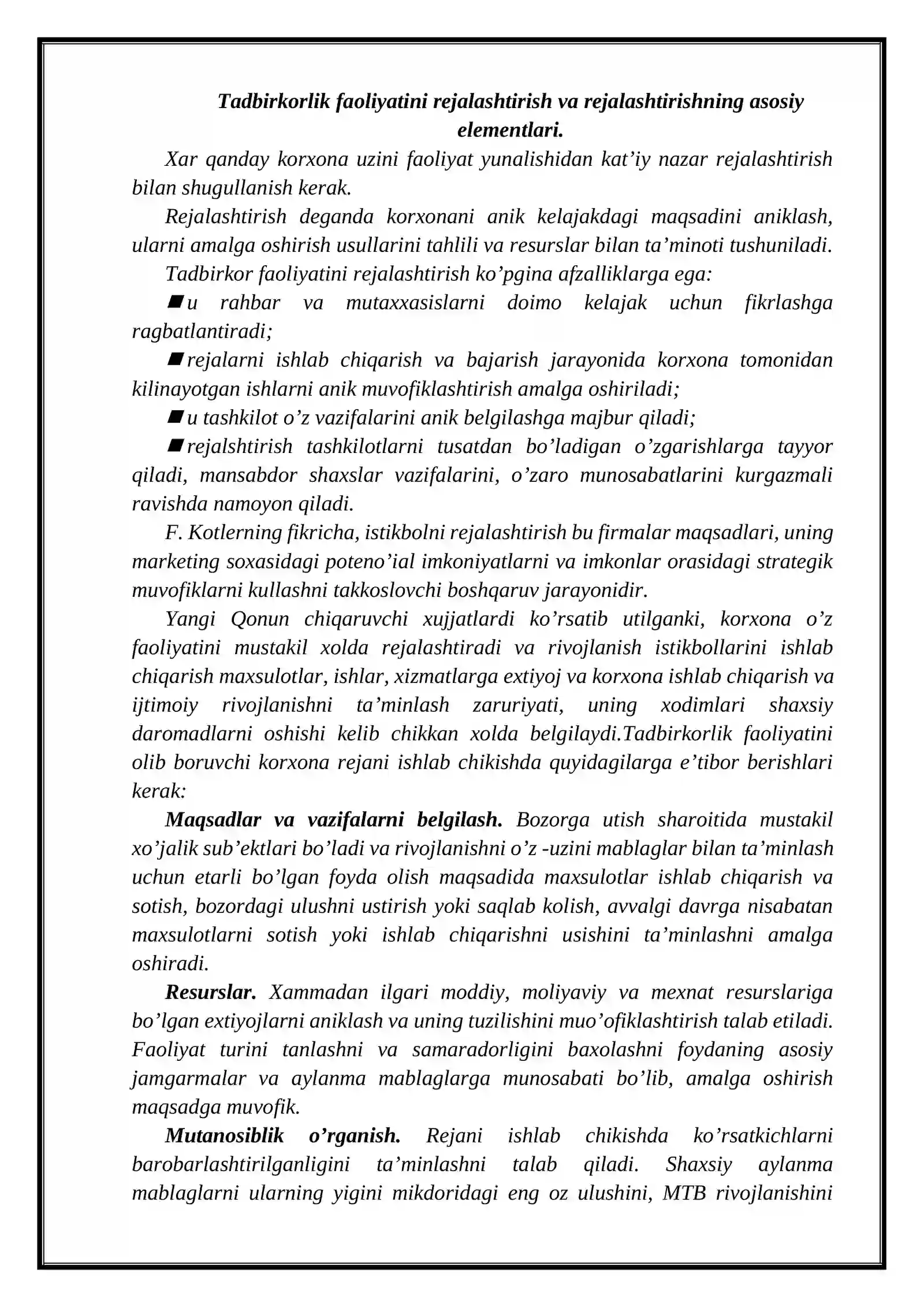 Tadbirkorlik faoliyatini rejalashtirish va rejalashtirishning asosiy elementlari.

Xar qanday korxona uzini faoliyat yunalishidan kat'iy nazar rejalashtirish bilan shugullanish kerak.

Rejalashtirish deganda korxonani anik kelajakdagi maqsadini aniklash, ularni amalga oshirish usullarini tahlili va resurslar bilan ta'minoti tushuniladi.

Tadbirkor faoliyatini rejalashtirish ko'pgina afzalliklarga ega:

• u rahbar va mutaxxasislarni doimo kelajak uchun fikrlashga ragbatlantiradi;

• rejalarni ishlab chiqarish va bajarish jarayonida korxona tomonidan kilinayotgan ishlarni anik muvofiklashtirish amalga oshiriladi;

• u tashkilot o'z vazifalarini anik belgilashga majbur qiladi;

• rejalshtirish tashkilotlarni tusatdan bo'ladigan o'zgarishlarga tayyor qiladi, mansabdor shaxslar vazifalarini, o'zaro munosabatlarini kurgazmali ravishda namoyon qiladi.

F. Kotlerning fikricha, istikbolni rejalashtirish bu firmalar maqsadlari, uning marketing soxasidagi poteno'ial imkoniyatlarni va imkonlar orasidagi strategik muvofiklarni kullashni takkoslovchi boshqaruv jarayonidir.

Yangi Qonun chiqaruvchi xujjatlardi ko'rsatib utilganki, korxona o'z faoliyatini mustakil xolda rejalashtiradi va rivojlanish istikbollarini ishlab chiqarish maxsulotlar, ishlar, xizmatlarga extiyoj va korxona ishlab chiqarish va ijtimoiy rivojlanishni ta'minlash zaruriyati, uning xodimlari shaxsiy daromadlarni oshishi kelib chikkan xolda belgilaydi.Tadbirkorlik faoliyatini olib boruvchi korxona rejani ishlab chikishda quyidagilarga e'tibor berishlari kerak:

Maqsadlar va vazifalarni belgilash. Bozorga utish sharoitida mustakil xo'jalik sub'ektlari bo'ladi va rivojlanishni o'z -uzini mablaglar bilan ta'minlash uchun etarli bo'lgan foyda olish maqsadida maxsulotlar ishlab chiqarish va sotish, bozordagi ulushni ustirish yoki saqlab kolish, avvalgi davrga nisabatan maxsulotlarni sotish yoki ishlab chiqarishni usishini ta'minlashni amalga oshiradi.

Resurslar. Xammadan ilgari moddiy, moliyaviy va mexnat resurslariga bo'lgan extiyojlarni aniklash va uning tuzilishini muo'ofiklashtirish talab etiladi. Faoliyat turini tanlashni va samaradorligini baxolashni foydaning asosiy jamgarmalar va aylanma mablaglarga munosabati bo'lib, amalga oshirish maqsadga muvofik.

Mutanosiblik o'rganish. Rejani ishlab chikishda ko'rsatkichlarni barobarlashtirilganligini ta'minlashni talab qiladi. Shaxsiy aylanma mablaglarni ularning yigini mikdoridagi eng oz ulushini, MTB rivojlanishini